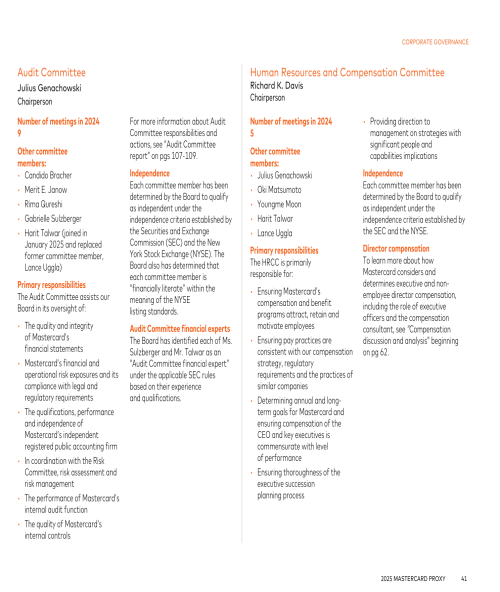 CORPORATE GOVERNANCE

Audit Committee

Julius Genachowski
Chairperson

Number of meetings in 2024
9

Other committee members:
- Candido Bracher
- Merit E. Janow
- Rima Qureshi
- Gabrielle Sulzberger
- Harit Talwar (joined in January 2025 and replaced former committee member, Lance Uggla)

Primary responsibilities
The Audit Committee assists our Board in its oversight of:
- The quality and integrity of Mastercard's financial statements
- Mastercard's financial and operational risk exposures and its compliance with legal and regulatory requirements
- The qualifications, performance and independence of Mastercard's independent registered public accounting firm
- In coordination with the Risk Committee, risk assessment and risk management
- The performance of Mastercard's internal audit function
- The quality of Mastercard's internal controls

For more information about Audit Committee responsibilities and actions, see "Audit Committee report" on pgs 107-109.

Independence
Each committee member has been determined by the Board to qualify as independent under the independence criteria established by the Securities and Exchange Commission (SEC) and the New York Stock Exchange (NYSE). The Board also has determined that each committee member is "financially literate" within the meaning of the NYSE listing standards.

Audit Committee financial experts
The Board has identified each of Ms. Sulzberger and Mr. Talwar as an "Audit Committee financial expert" under the applicable SEC rules based on their experience and qualifications.

Human Resources and Compensation Committee

Richard K. Davis
Chairperson

Number of meetings in 2024
5

Other committee members:
- Julius Genachowski
- Oki Matsumoto
- Youngme Moon
- Harit Talwar
- Lance Uggla

Primary responsibilities
The HRCC is primarily responsible for:
- Ensuring Mastercard's compensation and benefit programs attract, retain and motivate employees
- Ensuring pay practices are consistent with our compensation strategy, regulatory requirements and the practices of similar companies
- Determining annual and long-term goals for Mastercard and ensuring compensation of the CEO and key executives is commensurate with level of performance
- Ensuring thoroughness of the executive succession planning process
- Providing direction to management on strategies with significant people and capabilities implications

Independence
Each committee member has been determined by the Board to qualify as independent under the independence criteria established by the SEC and the NYSE.

Director compensation
To learn more about how Mastercard considers and determines executive and non-employee director compensation, including the role of executive officers and the compensation consultant, see "Compensation discussion and analysis" beginning on pg 62.

2025 MASTERCARD PROXY 41